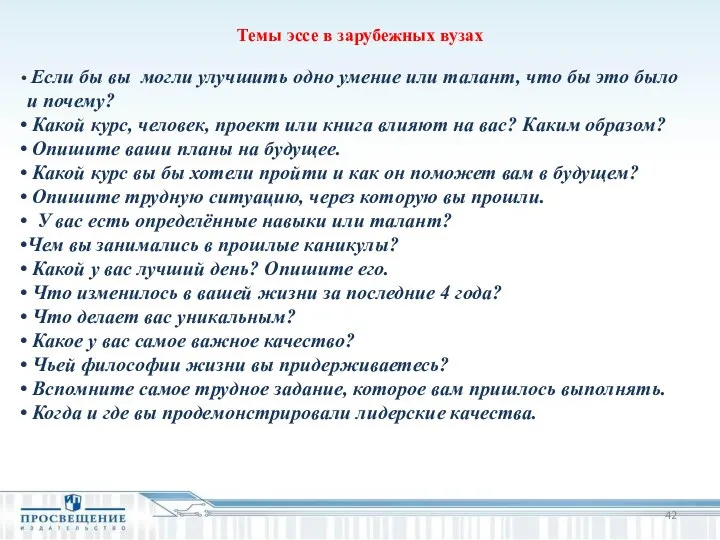 Темы эссе в зарубежных вузах

• Если бы вы могли улучшить одно умение или талант, что бы это было и почему?
• Какой курс, человек, проект или книга влияют на вас? Каким образом?
• Опишите ваши планы на будущее.
• Какой курс вы бы хотели пройти и как он поможет вам в будущем?
• Опишите трудную ситуацию, через которую вы прошли.
• У вас есть определённые навыки или талант?
•Чем вы занимались в прошлые каникулы?
• Какой у вас лучший день? Опишите его.
• Что изменилось в вашей жизни за последние 4 года?
• Что делает вас уникальным?
• Какое у вас самое важное качество?
• Чьей философии жизни вы придерживаетесь?
• Вспомните самое трудное задание, которое вам пришлось выполнять.
• Когда и где вы продемонстрировали лидерские качества.

ПРОСВЕЩЕНИЕ
ИЗДАТЕЛЬСТВО

42